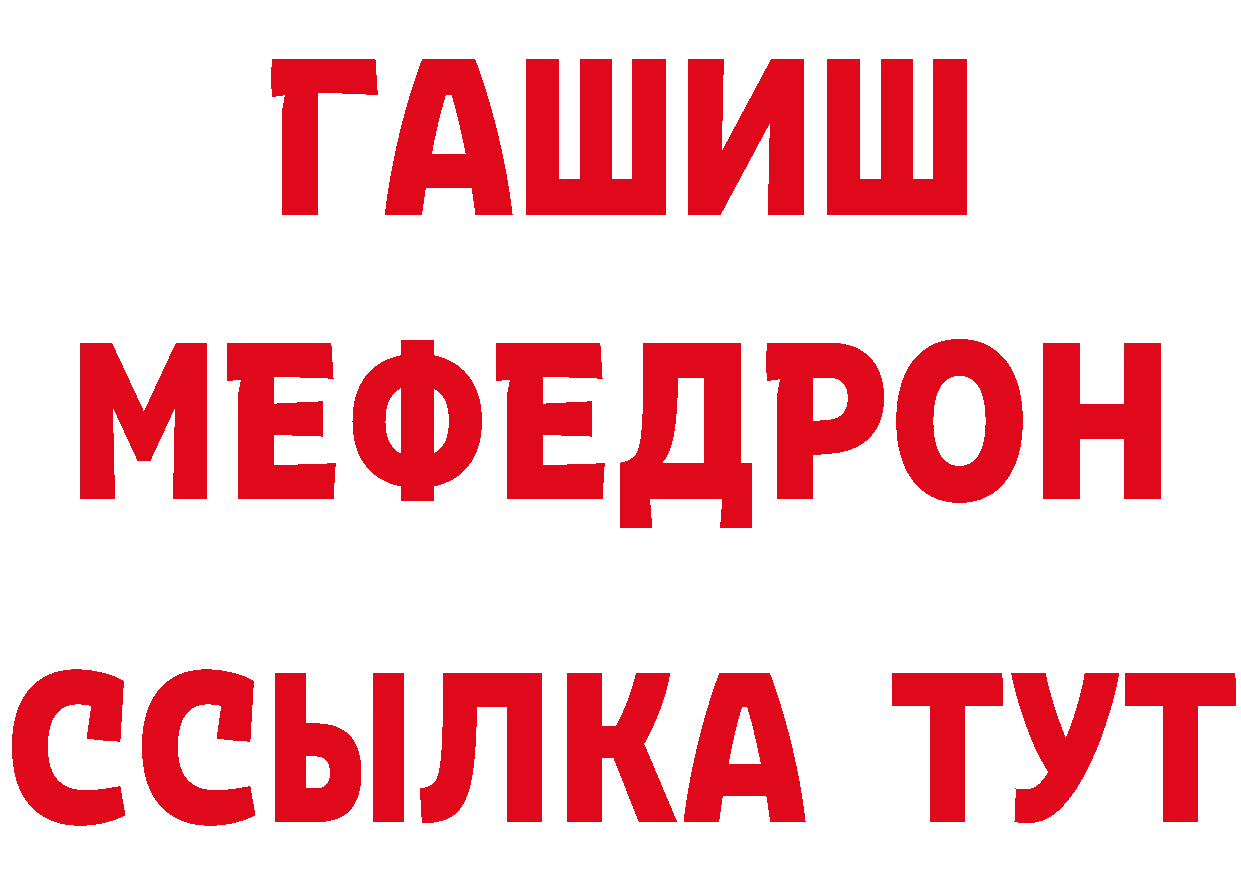 ГАШИШ
МЕФЕДРОН
ССЫЛКА ТУТ